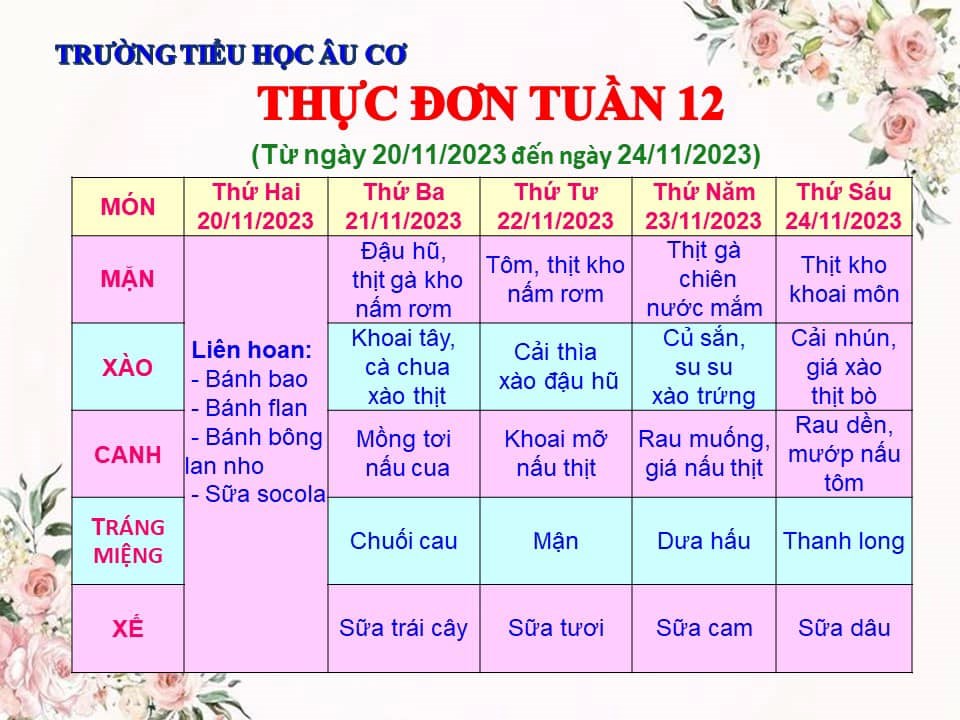 TRƯỜNG TIỂU HỌC ÂU CƠ

THỰC ĐƠN TUẦN 12

(Từ ngày 20/11/2023 đến ngày 24/11/2023)

| MÓN | Thứ Hai 20/11/2023 | Thứ Ba 21/11/2023 | Thứ Tư 22/11/2023 | Thứ Năm 23/11/2023 | Thứ Sáu 24/11/2023 |
|---|---|---|---|---|---|
| MẶN | Liên hoan: - Bánh bao - Bánh flan - Bánh bông lan nho - Sữa socola | Đậu hũ, thịt gà kho nấm rơm | Tôm, thịt kho nấm rơm | Thịt gà chiên nước mắm | Thịt kho khoai môn |
| XÀO | | Khoai tây, cà chua xào thịt | Cải thìa xào đậu hũ | Củ sắn, su su xào trứng | Cải nhún, giá xào thịt bò |
| CANH | | Mồng tơi nấu cua | Khoai mỡ nấu thịt | Rau muống, giá nấu thịt | Rau dền, mướp nấu tôm |
| TRÁNG MIỆNG | | Chuối cau | Mận | Dưa hấu | Thanh long |
| XẾ | | Sữa trái cây | Sữa tươi | Sữa cam | Sữa dâu |